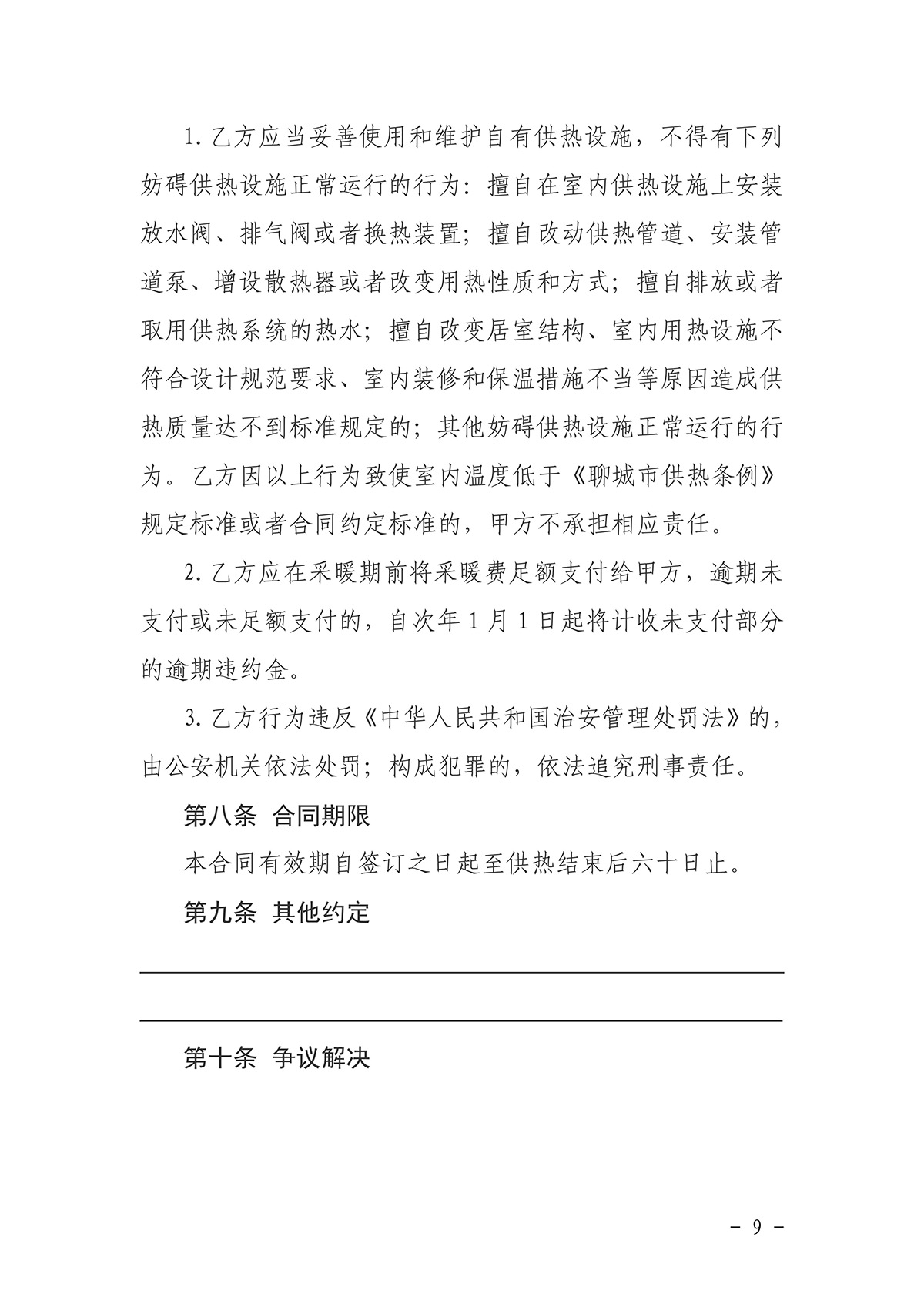 1. 乙方应当妥善使用和维护自有供热设施，不得有下列妨碍供热设施正常运行的行为：擅自在室内供热设施上安装放水阀、排气阀或者换热装置；擅自改动供热管道、安装管道泵、增设散热器或者改变用热性质和方式；擅自排放或者取用供热系统的热水；擅自改变居室结构、室内用热设施不符合设计规范要求、室内装修和保温措施不当等原因造成供热质量达不到标准规定的；其他妨碍供热设施正常运行的行为。乙方因以上行为致使室内温度低于《聊城市供热条例》规定标准或者合同约定标准的，甲方不承担相应责任。

2. 乙方应在采暖期前将采暖费足额支付给甲方，逾期未支付或未足额支付的，自次年 1 月 1 日起将计收未支付部分的逾期违约金。

3. 乙方行为违反《中华人民共和国治安管理处罚法》的，由公安机关依法处罚；构成犯罪的，依法追究刑事责任。

第八条 合同期限

本合同有效期自签订之日起至供热结束后六十日止。

第九条 其他约定

第十条 争议解决

－ 9 －